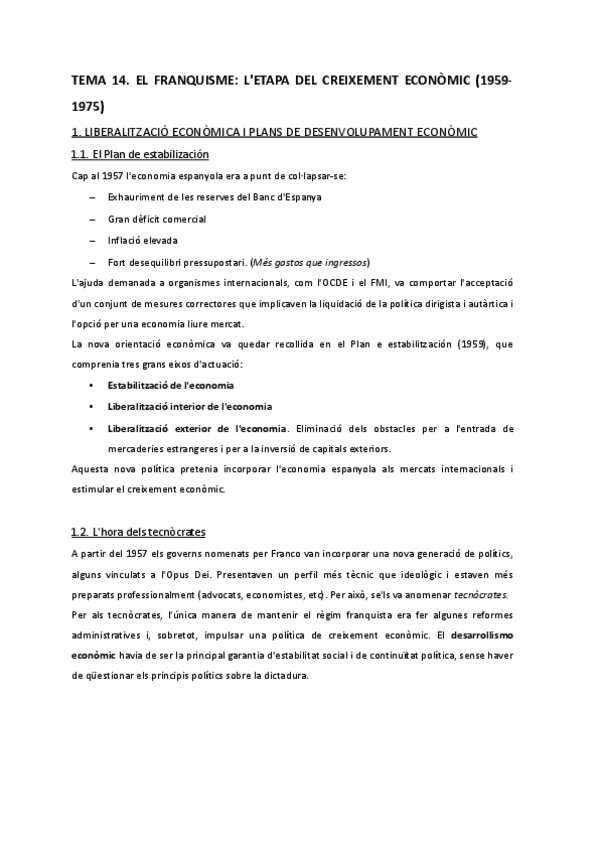 TEMA 14. EL FRANQUISME: L'ETAPA DEL CREIXEMENT ECONÒMIC (1959-1975)

1. LIBERALITZACIÓ ECONÒMICA I PLANS DE DESENVOLUPAMENT ECONÒMIC

1.1. El Plan de estabilización

Cap al 1957 l'economia espanyola era a punt de col·lapsar-se:

– Exhauriment de les reserves del Banc d'Espanya
– Gran dèficit comercial
– Inflació elevada
– Fort desequilibri pressupostari. (Més gastos que ingressos)

L'ajuda demanada a organismes internacionals, com l'OCDE i el FMI, va comportar l'acceptació d'un conjunt de mesures correctores que implicaven la liquidació de la política dirigista i autàrtica i l'opció per una economia liure mercat.

La nova orientació econòmica va quedar recollida en el Plan e estabilització (1959), que comprenia tres grans eixos d'actuació:

• Estabilització de l'economia
• Liberalització interior de l'economia
• Liberalització exterior de l'economia. Eliminació dels obstacles per a l'entrada de mercaderies estrangeres i per a la inversió de capitals exteriors.

Aquesta nova política pretenia incorporar l'economia espanyola als mercats internacionals i estimular el creixement econòmic.

1.2. L'hora dels tecnòcrates

A partir del 1957 els governs nomenats per Franco van incorporar una nova generació de polítics, alguns vinculats a l'Opus Dei. Presentaven un perfil més tècnic que ideològic i estaven més preparats professionalment (advocats, economistes, etc). Per això, se'ls va anomenar tecnòcrates.

Per als tecnòcrates, l'única manera de mantenir el règim franquista era fer algunes reformes administratives i, sobretot, impulsar una política de creixement econòmic. El desarrollismo econòmic havia de ser la principal garantia d'estabilitat social i de continuïtat política, sense haver de qüestionar els principis polítics sobre la dictadura.